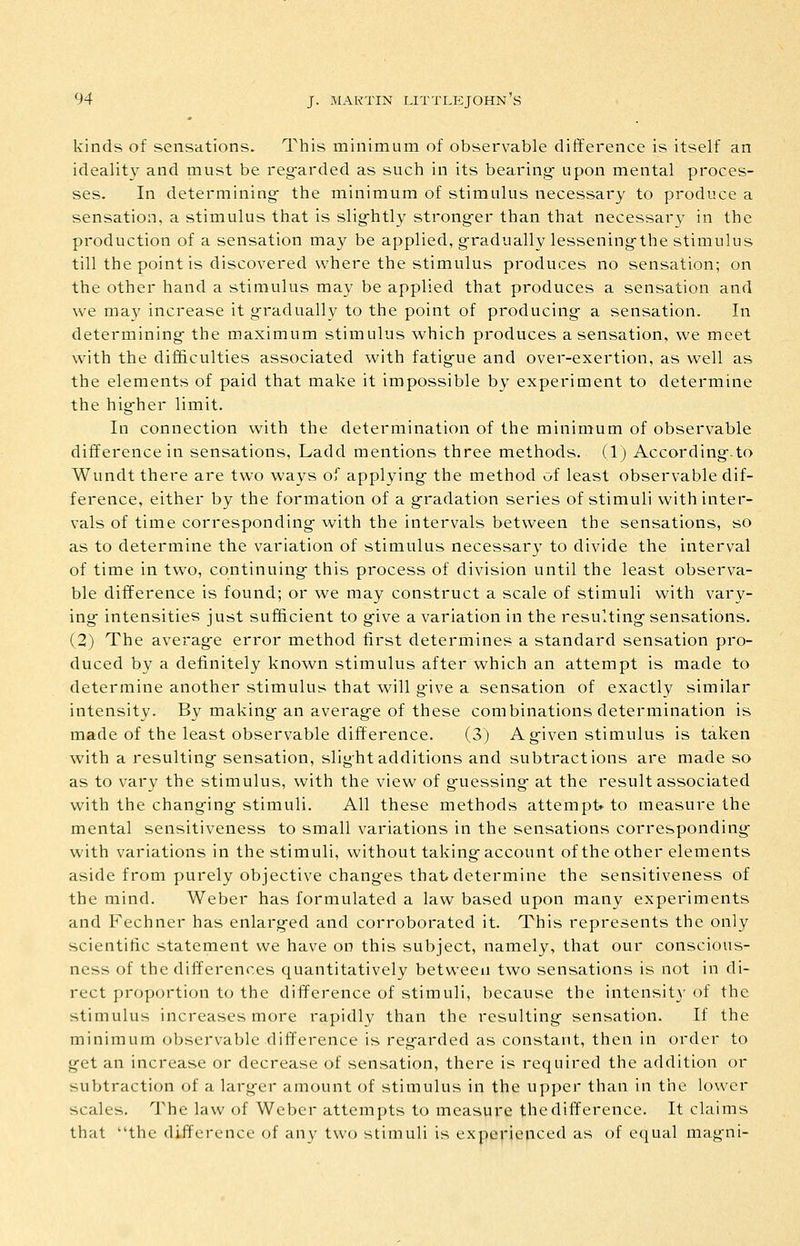 94 J. MARTIN LITTLEJOHN'S

kinds of sensations. This minimum of observable difference is itself an ideality and must be regarded as such in its bearing upon mental processes. In determining the minimum of stimulus necessary to produce a sensation, a stimulus that is slightly stronger than that necessary in the production of a sensation may be applied, gradually lessening the stimulus till the point is discovered where the stimulus produces no sensation; on the other hand a stimulus may be applied that produces a sensation and we may increase it gradually to the point of producing a sensation. In determining the maximum stimulus which produces a sensation, we meet with the difficulties associated with fatigue and over-exertion, as well as the elements of paid that make it impossible by experiment to determine the higher limit.

In connection with the determination of the minimum of observable difference in sensations, Ladd mentions three methods. (1) According to Wundt there are two ways of applying the method of least observable difference, either by the formation of a gradation series of stimuli with intervals of time corresponding with the intervals between the sensations, so as to determine the variation of stimulus necessary to divide the interval of time in two, continuing this process of division until the least observable difference is found; or we may construct a scale of stimuli with varying intensities just sufficient to give a variation in the resulting sensations. (2) The average error method first determines a standard sensation produced by a definitely known stimulus after which an attempt is made to determine another stimulus that will give a sensation of exactly similar intensity. By making an average of these combinations determination is made of the least observable difference. (3) A given stimulus is taken with a resulting sensation, slight additions and subtractions are made so as to vary the stimulus, with the view of guessing at the result associated with the changing stimuli. All these methods attempt to measure the mental sensitiveness to small variations in the sensations corresponding with variations in the stimuli, without taking account of the other elements aside from purely objective changes that determine the sensitiveness of the mind. Weber has formulated a law based upon many experiments and Fechner has enlarged and corroborated it. This represents the only scientific statement we have on this subject, namely, that our consciousness of the differences quantitatively between two sensations is not in direct proportion to the difference of stimuli, because the intensity of the stimulus increases more rapidly than the resulting sensation. If the minimum observable difference is regarded as constant, then in order to get an increase or decrease of sensation, there is required the addition or subtraction of a larger amount of stimulus in the upper than in the lower scales. The law of Weber attempts to measure the difference. It claims that "the difference of any two stimuli is experienced as of equal magni-